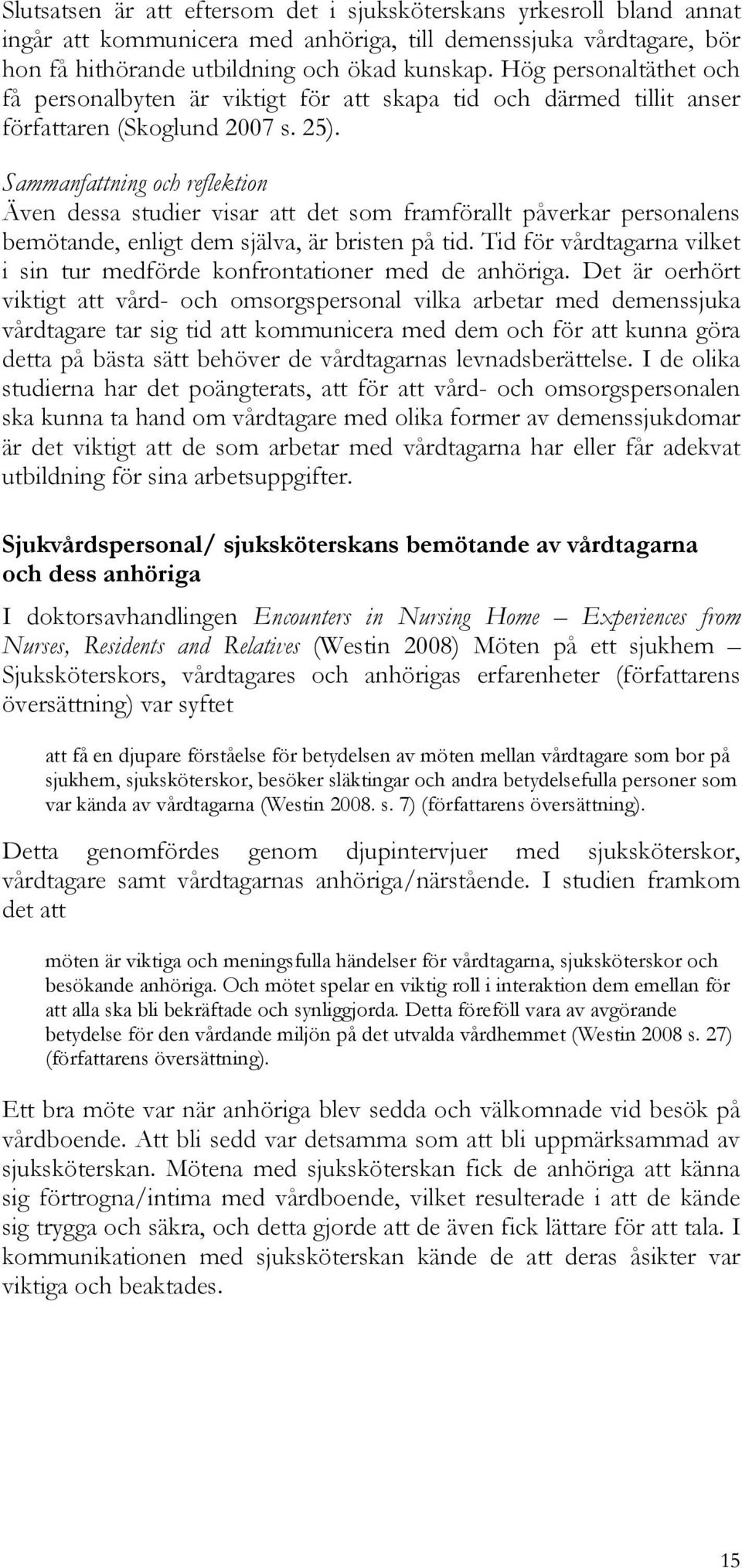 Slutsatsen är att eftersom det i sjuksköterskans yrkesroll bland annat ingår att kommunicera med anhöriga, till demenssjuka vårdtagare, bör hon få hithörande utbildning och ökad kunskap. Hög personaltäthet och få personalbyten är viktigt för att skapa tid och därmed tillit anser författaren (Skoglund 2007 s. 25).

Sammanfattning och reflektion
Även dessa studier visar att det som framförallt påverkar personalens bemötande, enligt dem själva, är bristen på tid. Tid för vårdtagarna vilket i sin tur medförde konfrontationer med de anhöriga. Det är oerhört viktigt att vård- och omsorgspersonal vilka arbetar med demenssjuka vårdtagare tar sig tid att kommunicera med dem och för att kunna göra detta på bästa sätt behöver de vårdtagarnas levnadsberättelse. I de olika studierna har det poängterats, att för att vård- och omsorgspersonalen ska kunna ta hand om vårdtagare med olika former av demenssjukdomar är det viktigt att de som arbetar med vårdtagarna har eller får adekvat utbildning för sina arbetsuppgifter.

Sjukvårdspersonal/ sjuksköterskans bemötande av vårdtagarna och dess anhöriga

I doktorsavhandlingen Encounters in Nursing Home – Experiences from Nurses, Residents and Relatives (Westin 2008) Möten på ett sjukhem – Sjuksköterskors, vårdtagares och anhörigas erfarenheter (författarens översättning) var syftet

att få en djupare förståelse för betydelsen av möten mellan vårdtagare som bor på sjukhem, sjuksköterskor, besöker släktingar och andra betydelsefulla personer som var kända av vårdtagarna (Westin 2008. s. 7) (författarens översättning).

Detta genomfördes genom djupintervjuer med sjuksköterskor, vårdtagare samt vårdtagarnas anhöriga/närstående. I studien framkom det att

möten är viktiga och meningsfulla händelser för vårdtagarna, sjuksköterskor och besökande anhöriga. Och mötet spelar en viktig roll i interaktion dem emellan för att alla ska bli bekräftade och synliggjorda. Detta föreföll vara av avgörande betydelse för den vårdande miljön på det utvalda vårdhemmet (Westin 2008 s. 27) (författarens översättning).

Ett bra möte var när anhöriga blev sedda och välkomnade vid besök på vårdboende. Att bli sedd var detsamma som att bli uppmärksammad av sjuksköterskan. Mötena med sjuksköterskan fick de anhöriga att känna sig förtrogna/intima med vårdboende, vilket resulterade i att de kände sig trygga och säkra, och detta gjorde att de även fick lättare för att tala. I kommunikationen med sjuksköterskan kände de att deras åsikter var viktiga och beaktades.

15